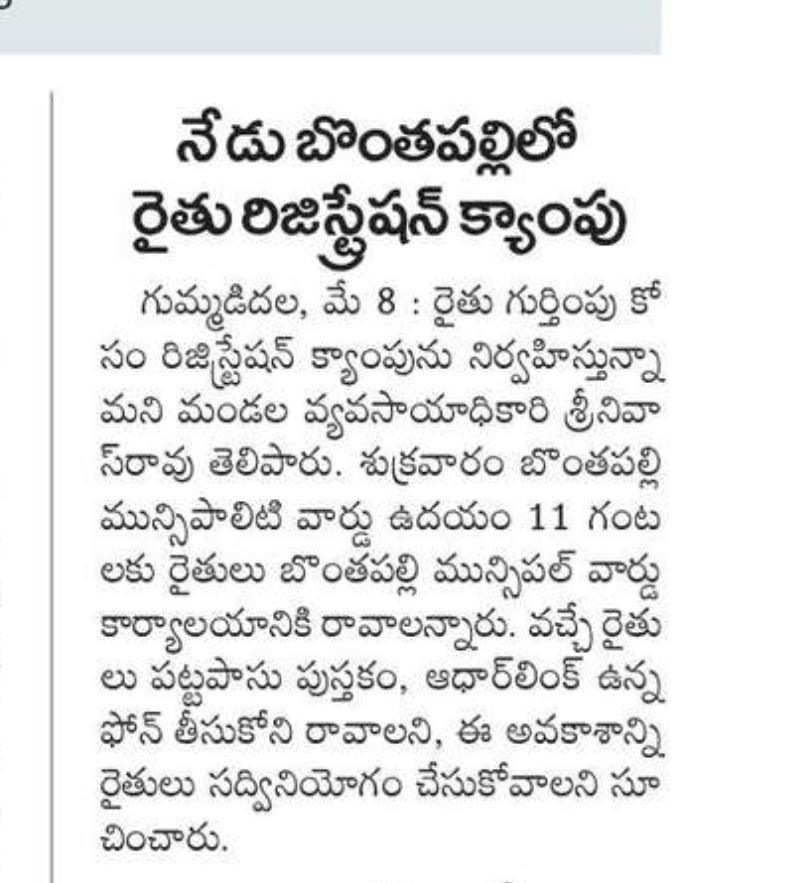 నేడు బొంతపల్లిలో
రైతు రిజిస్ట్రేషన్ క్యాంపు

గుమ్మడిదల, మే 8 : రైతు గుర్తింపు కోసం రిజిస్ట్రేషన్ క్యాంపును నిర్వహిస్తున్నామని మండల వ్యవసాయాధికారి శ్రీనివాస్‌రావు తెలిపారు. శుక్రవారం బొంతపల్లి మున్సిపాలిటి వార్డు ఉదయం 11 గంటలకు రైతులు బొంతపల్లి మున్సిపల్ వార్డు కార్యాలయానికి రావాలన్నారు. వచ్చే రైతులు పట్టపాసు పుస్తకం, ఆధార్‌లింక్ ఉన్న ఫోన్ తీసుకోని రావాలని, ఈ అవకాశాన్ని రైతులు సద్వినియోగం చేసుకోవాలని సూచించారు.